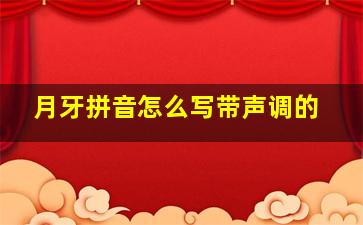 月牙拼音怎么写带声调的